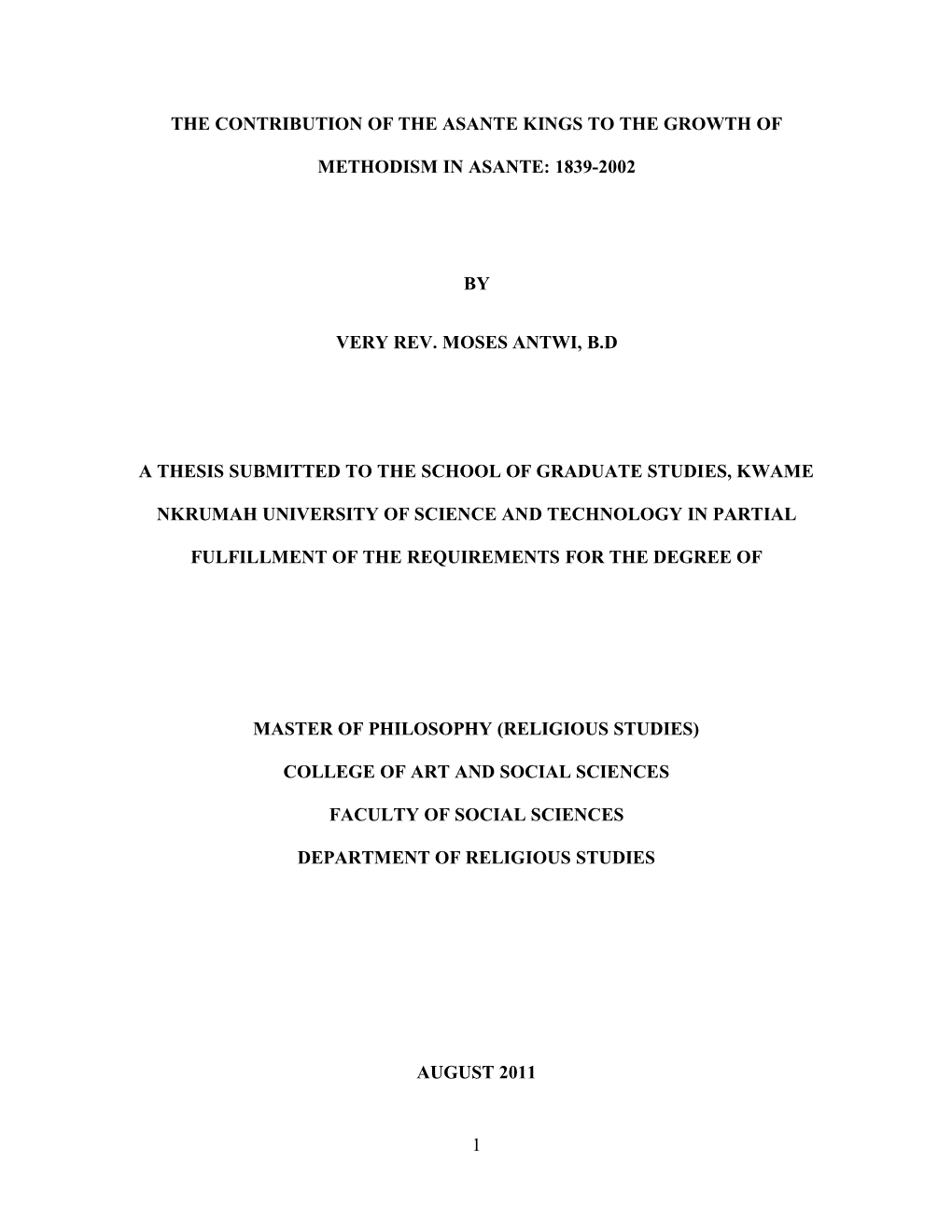 THE CONTRIBUTION OF THE ASANTE KINGS TO THE GROWTH OF METHODISM IN ASANTE: 1839-2002

BY

VERY REV. MOSES ANTWI, B.D

A THESIS SUBMITTED TO THE SCHOOL OF GRADUATE STUDIES, KWAME NKRUMAH UNIVERSITY OF SCIENCE AND TECHNOLOGY IN PARTIAL FULFILLMENT OF THE REQUIREMENTS FOR THE DEGREE OF

MASTER OF PHILOSOPHY (RELIGIOUS STUDIES)

COLLEGE OF ART AND SOCIAL SCIENCES

FACULTY OF SOCIAL SCIENCES

DEPARTMENT OF RELIGIOUS STUDIES

AUGUST 2011

1